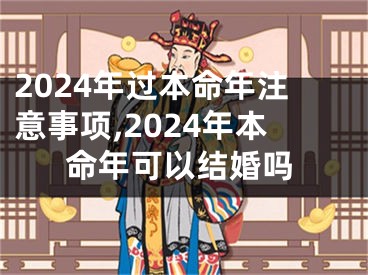 2024年过本命年注意事项,2024年本命年可以结婚吗